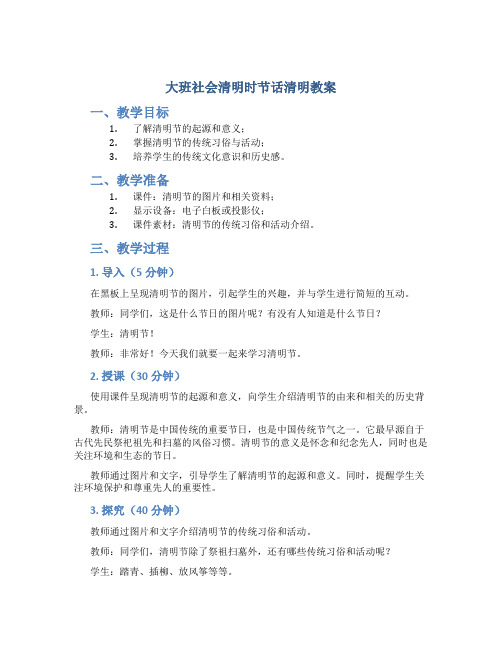 大班社会清明时节话清明教案

一、教学目标

1. 了解清明节的起源和意义；
2. 掌握清明节的传统习俗与活动；
3. 培养学生的传统文化意识和历史感。

二、教学准备

1. 课件：清明节的图片和相关资料；
2. 显示设备：电子白板或投影仪；
3. 课件素材：清明节的传统习俗和活动介绍。

三、教学过程

1. 导入（5 分钟）

在黑板上呈现清明节的图片，引起学生的兴趣，并与学生进行简短的互动。

教师：同学们，这是什么节日的图片呢？有没有人知道是什么节日？

学生：清明节！

教师：非常好！今天我们就要一起来学习清明节。

2. 授课（30 分钟）

使用课件呈现清明节的起源和意义，向学生介绍清明节的由来和相关的历史背景。

教师：清明节是中国传统的重要节日，也是中国传统节气之一。它最早源自于古代先民祭祀祖先和扫墓的风俗习惯。清明节的意义是怀念和纪念先人，同时也是关注环境和生态的节日。

教师通过图片和文字，引导学生了解清明节的起源和意义。同时，提醒学生关注环境保护和尊重先人的重要性。

3. 探究（40 分钟）

教师通过图片和文字介绍清明节的传统习俗和活动。

教师：同学们，清明节除了祭祖扫墓外，还有哪些传统习俗和活动呢？

学生：踏青、插柳、放风筝等等。